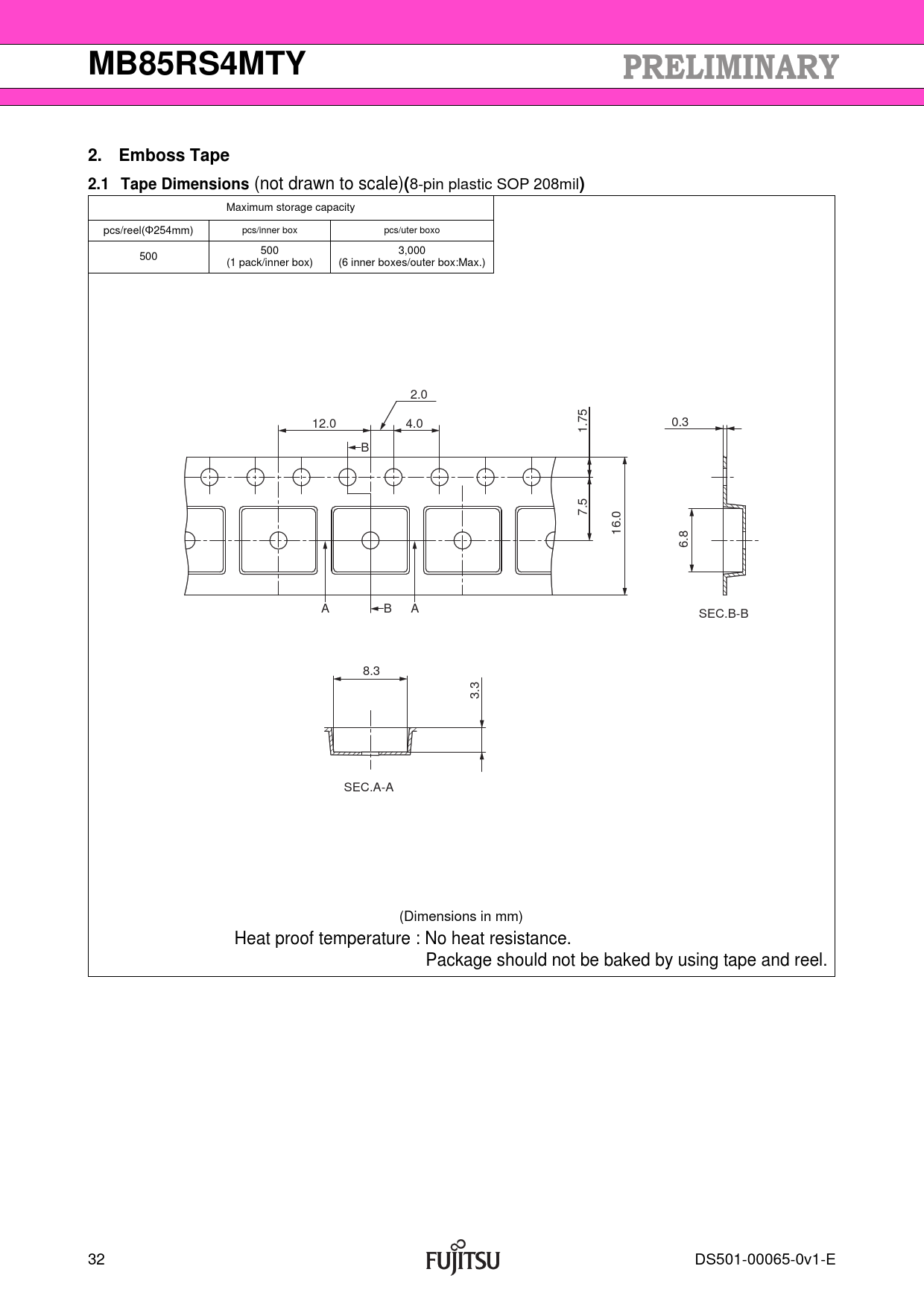 MB85RS4MTY

PRELIMINARY

2. Emboss Tape

2.1 Tape Dimensions (not drawn to scale)(8-pin plastic SOP 208mil)

| Maximum storage capacity | | |
|---|---|---|
| pcs/reel(Φ254mm) | pcs/inner box | pcs/uter boxo |
| 500 | 500 (1 pack/inner box) | 3,000 (6 inner boxes/outer box:Max.) |

2.0
12.0
4.0
1.75
0.3
B
7.5
16.0
6.8
A
B
A
SEC.B-B

8.3
3.3
SEC.A-A

(Dimensions in mm)

Heat proof temperature : No heat resistance.
Package should not be baked by using tape and reel.

32

FUJITSU

DS501-00065-0v1-E